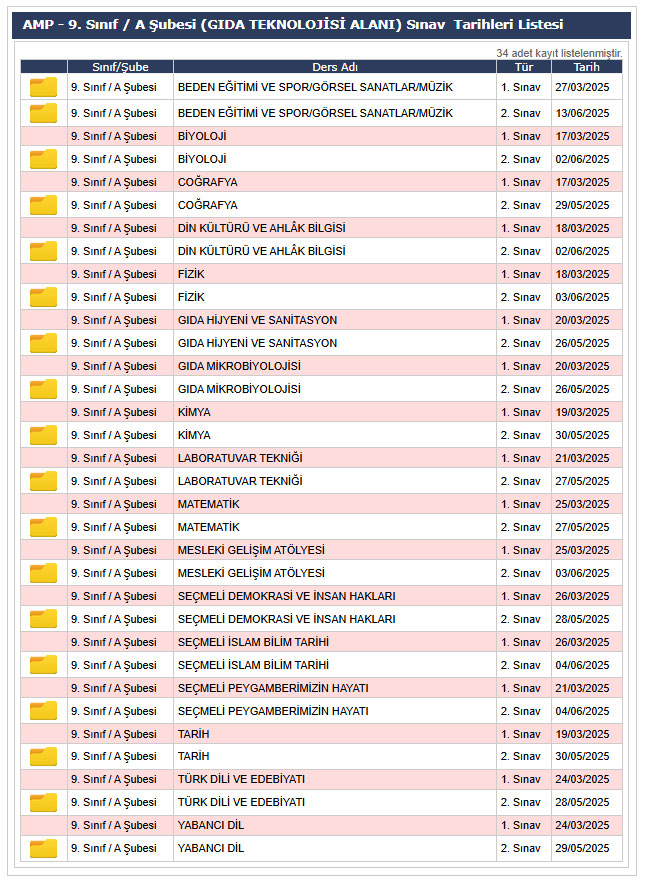 AMP - 9. Sınıf / A Şubesi (GIDA TEKNOLOJİSİ ALANI) Sınav Tarihleri Listesi

34 adet kayıt listelenmiştir.

| | Sınıf/Şube | Ders Adı | Tür | Tarih |
|---|---|---|---|---|
| | 9. Sınıf / A Şubesi | BEDEN EĞİTİMİ VE SPOR/GÖRSEL SANATLAR/MÜZİK | 1. Sınav | 27/03/2025 |
| | 9. Sınıf / A Şubesi | BEDEN EĞİTİMİ VE SPOR/GÖRSEL SANATLAR/MÜZİK | 2. Sınav | 13/06/2025 |
| | 9. Sınıf / A Şubesi | BİYOLOJİ | 1. Sınav | 17/03/2025 |
| | 9. Sınıf / A Şubesi | BİYOLOJİ | 2. Sınav | 02/06/2025 |
| | 9. Sınıf / A Şubesi | COĞRAFYA | 1. Sınav | 17/03/2025 |
| | 9. Sınıf / A Şubesi | COĞRAFYA | 2. Sınav | 29/05/2025 |
| | 9. Sınıf / A Şubesi | DİN KÜLTÜRÜ VE AHLÂK BİLGİSİ | 1. Sınav | 18/03/2025 |
| | 9. Sınıf / A Şubesi | DİN KÜLTÜRÜ VE AHLÂK BİLGİSİ | 2. Sınav | 02/06/2025 |
| | 9. Sınıf / A Şubesi | FİZİK | 1. Sınav | 18/03/2025 |
| | 9. Sınıf / A Şubesi | FİZİK | 2. Sınav | 03/06/2025 |
| | 9. Sınıf / A Şubesi | GIDA HİJYENİ VE SANİTASYON | 1. Sınav | 20/03/2025 |
| | 9. Sınıf / A Şubesi | GIDA HİJYENİ VE SANİTASYON | 2. Sınav | 26/05/2025 |
| | 9. Sınıf / A Şubesi | GIDA MİKROBİYOLOJİSİ | 1. Sınav | 20/03/2025 |
| | 9. Sınıf / A Şubesi | GIDA MİKROBİYOLOJİSİ | 2. Sınav | 26/05/2025 |
| | 9. Sınıf / A Şubesi | KİMYA | 1. Sınav | 19/03/2025 |
| | 9. Sınıf / A Şubesi | KİMYA | 2. Sınav | 30/05/2025 |
| | 9. Sınıf / A Şubesi | LABORATUVAR TEKNİĞİ | 1. Sınav | 21/03/2025 |
| | 9. Sınıf / A Şubesi | LABORATUVAR TEKNİĞİ | 2. Sınav | 27/05/2025 |
| | 9. Sınıf / A Şubesi | MATEMATİK | 1. Sınav | 25/03/2025 |
| | 9. Sınıf / A Şubesi | MATEMATİK | 2. Sınav | 27/05/2025 |
| | 9. Sınıf / A Şubesi | MESLEKİ GELİŞİM ATÖLYESİ | 1. Sınav | 25/03/2025 |
| | 9. Sınıf / A Şubesi | MESLEKİ GELİŞİM ATÖLYESİ | 2. Sınav | 03/06/2025 |
| | 9. Sınıf / A Şubesi | SEÇMELİ DEMOKRASİ VE İNSAN HAKLARI | 1. Sınav | 26/03/2025 |
| | 9. Sınıf / A Şubesi | SEÇMELİ DEMOKRASİ VE İNSAN HAKLARI | 2. Sınav | 28/05/2025 |
| | 9. Sınıf / A Şubesi | SEÇMELİ İSLAM BİLİM TARİHİ | 1. Sınav | 26/03/2025 |
| | 9. Sınıf / A Şubesi | SEÇMELİ İSLAM BİLİM TARİHİ | 2. Sınav | 04/06/2025 |
| | 9. Sınıf / A Şubesi | SEÇMELİ PEYGAMBERİMİZİN HAYATI | 1. Sınav | 21/03/2025 |
| | 9. Sınıf / A Şubesi | SEÇMELİ PEYGAMBERİMİZİN HAYATI | 2. Sınav | 04/06/2025 |
| | 9. Sınıf / A Şubesi | TARİH | 1. Sınav | 19/03/2025 |
| | 9. Sınıf / A Şubesi | TARİH | 2. Sınav | 30/05/2025 |
| | 9. Sınıf / A Şubesi | TÜRK DİLİ VE EDEBİYATI | 1. Sınav | 24/03/2025 |
| | 9. Sınıf / A Şubesi | TÜRK DİLİ VE EDEBİYATI | 2. Sınav | 28/05/2025 |
| | 9. Sınıf / A Şubesi | YABANCI DİL | 1. Sınav | 24/03/2025 |
| | 9. Sınıf / A Şubesi | YABANCI DİL | 2. Sınav | 29/05/2025 |